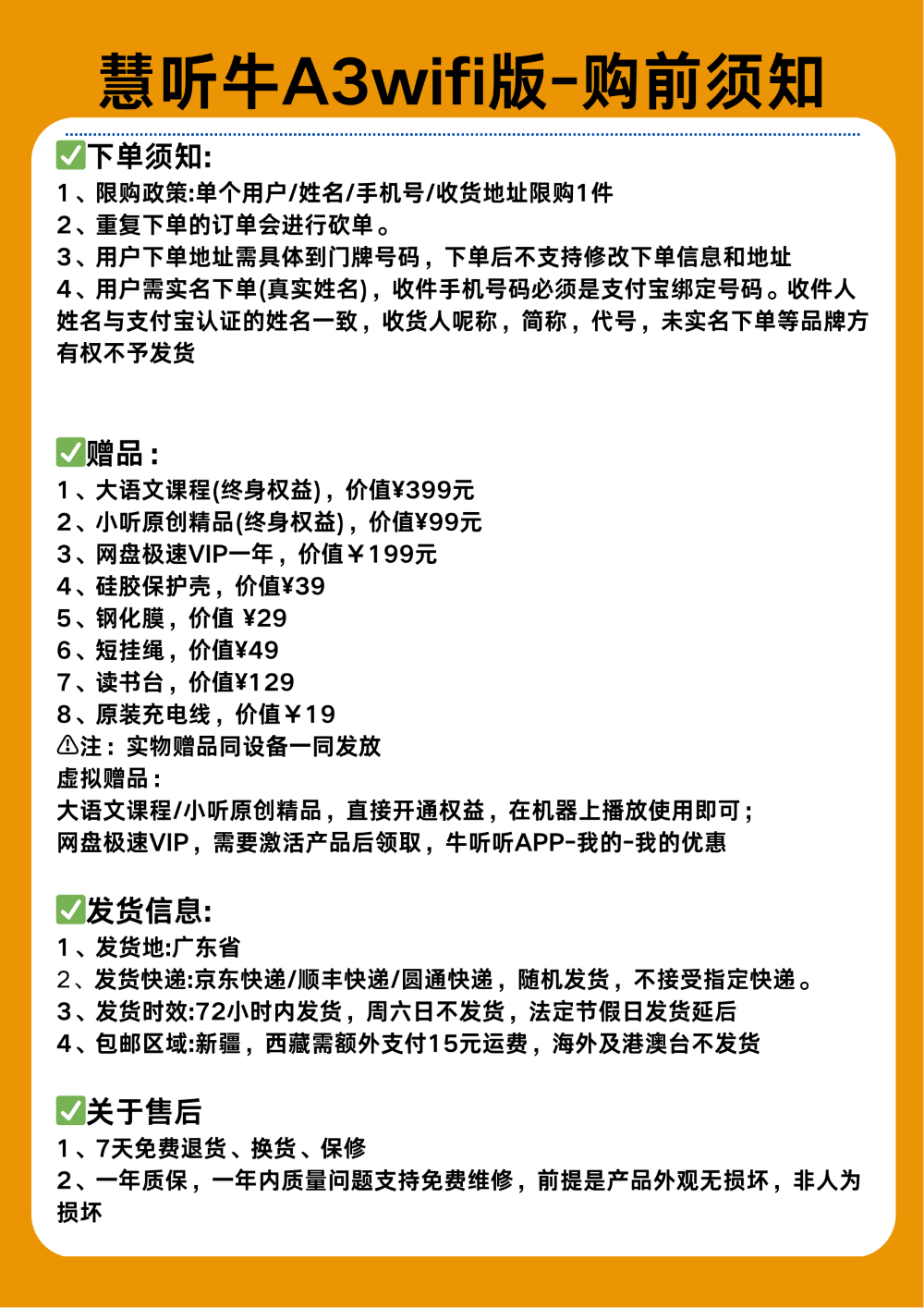 慧听牛A3wifi版-购前须知

✅下单须知:
1、限购政策:单个用户/姓名/手机号/收货地址限购1件
2、重复下单的订单会进行砍单。
3、用户下单地址需具体到门牌号码，下单后不支持修改下单信息和地址
4、用户需实名下单(真实姓名)，收件手机号码必须是支付宝绑定号码。收件人姓名与支付宝认证的姓名一致，收货人昵称，简称，代号，未实名下单等品牌方有权不予发货

✅赠品：
1、大语文课程(终身权益)，价值¥399元
2、小听原创精品(终身权益)，价值¥99元
3、网盘极速VIP一年，价值￥199元
4、硅胶保护壳，价值¥39
5、钢化膜，价值 ¥29
6、短挂绳，价值¥49
7、读书台，价值¥129
8、原装充电线，价值￥19
⚠注：实物赠品同设备一同发放
虚拟赠品：
大语文课程/小听原创精品，直接开通权益，在机器上播放使用即可；
网盘极速VIP，需要激活产品后领取，牛听听APP-我的-我的优惠

✅发货信息:
1、发货地:广东省
2、发货快递:京东快递/顺丰快递/圆通快递，随机发货，不接受指定快递。
3、发货时效:72小时内发货，周六日不发货，法定节假日发货延后
4、包邮区域:新疆，西藏需额外支付15元运费，海外及港澳台不发货

✅关于售后
1、7天免费退货、换货、保修
2、一年质保，一年内质量问题支持免费维修，前提是产品外观无损坏，非人为损坏